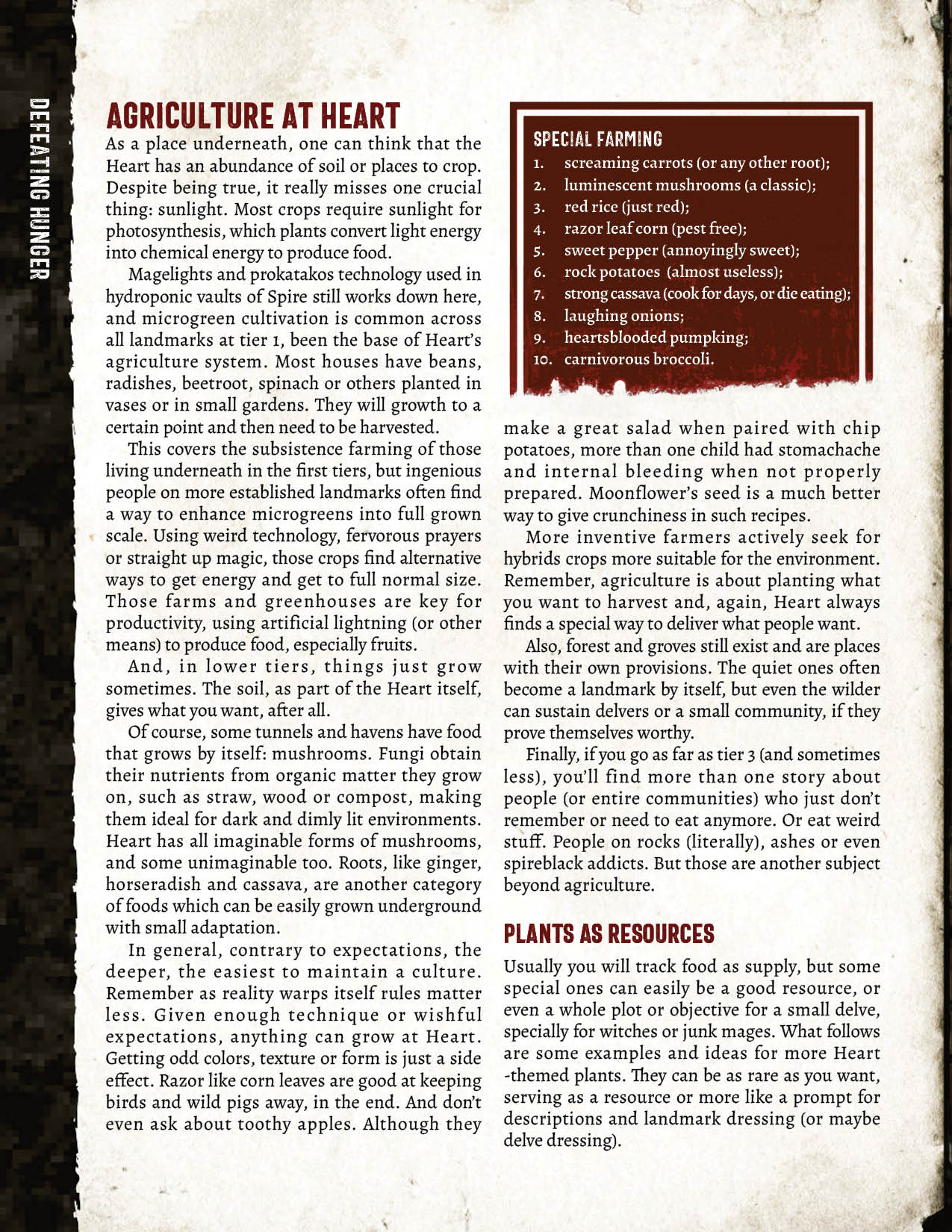 DEFEATING HUNGER

AGRICULTURE AT HEART

As a place underneath, one can think that the Heart has an abundance of soil or places to crop. Despite being true, it really misses one crucial thing: sunlight. Most crops require sunlight for photosynthesis, which plants convert light energy into chemical energy to produce food.

Magelights and prokatakos technology used in hydroponic vaults of Spire still works down here, and microgreen cultivation is common across all landmarks at tier 1, been the base of Heart's agriculture system. Most houses have beans, radishes, beetroot, spinach or others planted in vases or in small gardens. They will growth to a certain point and then need to be harvested.

This covers the subsistence farming of those living underneath in the first tiers, but ingenious people on more established landmarks often find a way to enhance microgreens into full grown scale. Using weird technology, fervorous prayers or straight up magic, those crops find alternative ways to get energy and get to full normal size. Those farms and greenhouses are key for productivity, using artificial lightning (or other means) to produce food, especially fruits.

And, in lower tiers, things just grow sometimes. The soil, as part of the Heart itself, gives what you want, after all.

Of course, some tunnels and havens have food that grows by itself: mushrooms. Fungi obtain their nutrients from organic matter they grow on, such as straw, wood or compost, making them ideal for dark and dimly lit environments. Heart has all imaginable forms of mushrooms, and some unimaginable too. Roots, like ginger, horseradish and cassava, are another category of foods which can be easily grown underground with small adaptation.

In general, contrary to expectations, the deeper, the easiest to maintain a culture. Remember as reality warps itself rules matter less. Given enough technique or wishful expectations, anything can grow at Heart. Getting odd colors, texture or form is just a side effect. Razor like corn leaves are good at keeping birds and wild pigs away, in the end. And don't even ask about toothy apples. Although they

SPECIAL FARMING
1. screaming carrots (or any other root);
2. luminescent mushrooms (a classic);
3. red rice (just red);
4. razor leaf corn (pest free);
5. sweet pepper (annoyingly sweet);
6. rock potatoes (almost useless);
7. strong cassava (cook for days, or die eating);
8. laughing onions;
9. heartsblooded pumpking;
10. carnivorous broccoli.

make a great salad when paired with chip potatoes, more than one child had stomachache and internal bleeding when not properly prepared. Moonflower's seed is a much better way to give crunchiness in such recipes.

More inventive farmers actively seek for hybrids crops more suitable for the environment. Remember, agriculture is about planting what you want to harvest and, again, Heart always finds a special way to deliver what people want.

Also, forest and groves still exist and are places with their own provisions. The quiet ones often become a landmark by itself, but even the wilder can sustain delvers or a small community, if they prove themselves worthy.

Finally, if you go as far as tier 3 (and sometimes less), you'll find more than one story about people (or entire communities) who just don't remember or need to eat anymore. Or eat weird stuff. People on rocks (literally), ashes or even spireblack addicts. But those are another subject beyond agriculture.

PLANTS AS RESOURCES

Usually you will track food as supply, but some special ones can easily be a good resource, or even a whole plot or objective for a small delve, specially for witches or junk mages. What follows are some examples and ideas for more Heart -themed plants. They can be as rare as you want, serving as a resource or more like a prompt for descriptions and landmark dressing (or maybe delve dressing).